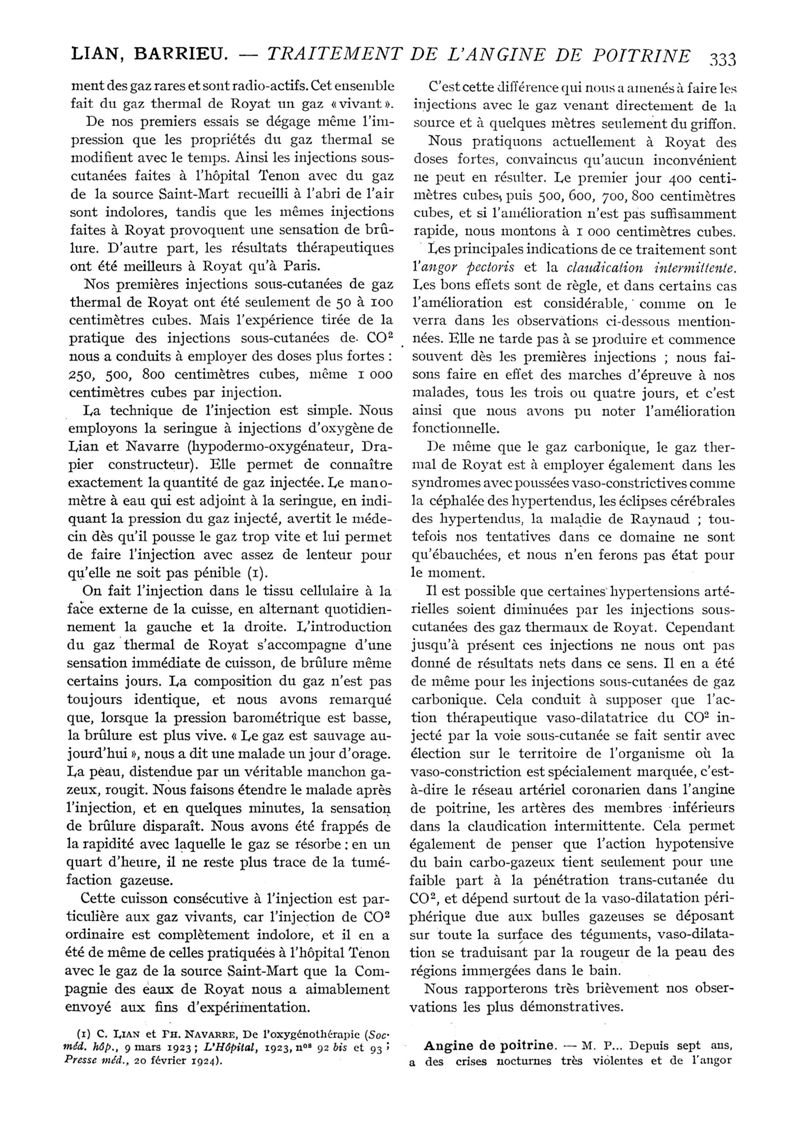 LIAN, BARRIEU. — TRAITEMENT DE L'ANGINE DE POITRINE 333

ment des gaz rares et sont radio-actifs. Cet ensemble fait du gaz thermal de Royat un gaz « vivant ».

De nos premiers essais se dégage même l'impression que les propriétés du gaz thermal se modifient avec le temps. Ainsi les injections sous-cutanées faites à l'hôpital Tenon avec du gaz de la source Saint-Mart recueilli à l'abri de l'air sont indolores, tandis que les mêmes injections faites à Royat provoquent une sensation de brûlure. D'autre part, les résultats thérapeutiques ont été meilleurs à Royat qu'à Paris.

Nos premières injections sous-cutanées de gaz thermal de Royat ont été seulement de 50 à 100 centimètres cubes. Mais l'expérience tirée de la pratique des injections sous-cutanées de $CO^2$ nous a conduits à employer des doses plus fortes : 250, 500, 800 centimètres cubes, même 1 000 centimètres cubes par injection.

La technique de l'injection est simple. Nous employons la seringue à injections d'oxygène de Lian et Navarre (hypodermo-oxygénateur, Drapier constructeur). Elle permet de connaître exactement la quantité de gaz injectée. Le manomètre à eau qui est adjoint à la seringue, en indiquant la pression du gaz injecté, avertit le médecin dès qu'il pousse le gaz trop vite et lui permet de faire l'injection avec assez de lenteur pour qu'elle ne soit pas pénible (1).

On fait l'injection dans le tissu cellulaire à la face externe de la cuisse, en alternant quotidiennement la gauche et la droite. L'introduction du gaz thermal de Royat s'accompagne d'une sensation immédiate de cuisson, de brûlure même certains jours. La composition du gaz n'est pas toujours identique, et nous avons remarqué que, lorsque la pression barométrique est basse, la brûlure est plus vive. « Le gaz est sauvage aujourd'hui », nous a dit une malade un jour d'orage. La peau, distendue par un véritable manchon gazeux, rougit. Nous faisons étendre le malade après l'injection, et en quelques minutes, la sensation de brûlure disparaît. Nous avons été frappés de la rapidité avec laquelle le gaz se résorbe : en un quart d'heure, il ne reste plus trace de la tuméfaction gazeuse.

Cette cuisson consécutive à l'injection est particulière aux gaz vivants, car l'injection de $CO^2$ ordinaire est complètement indolore, et il en a été de même de celles pratiquées à l'hôpital Tenon avec le gaz de la source Saint-Mart que la Compagnie des eaux de Royat nous a aimablement envoyé aux fins d'expérimentation.

(1) C. LIAN et PH. NAVARRE, De l'oxygénothérapie (Soc. méd. hôp., 9 mars 1923 ; L'Hôpital, 1923, nos 92 bis et 93 ; Presse méd., 20 février 1924).

C'est cette différence qui nous a amenés à faire les injections avec le gaz venant directement de la source et à quelques mètres seulement du griffon.

Nous pratiquons actuellement à Royat des doses fortes, convaincus qu'aucun inconvénient ne peut en résulter. Le premier jour 400 centimètres cubes, puis 500, 600, 700, 800 centimètres cubes, et si l'amélioration n'est pas suffisamment rapide, nous montons à 1 000 centimètres cubes.

Les principales indications de ce traitement sont l'angor pectoris et la claudication intermittente. Les bons effets sont de règle, et dans certains cas l'amélioration est considérable, comme on le verra dans les observations ci-dessous mentionnées. Elle ne tarde pas à se produire et commence souvent dès les premières injections ; nous faisons faire en effet des marches d'épreuve à nos malades, tous les trois ou quatre jours, et c'est ainsi que nous avons pu noter l'amélioration fonctionnelle.

De même que le gaz carbonique, le gaz thermal de Royat est à employer également dans les syndromes avec poussées vaso-constrictives comme la céphalée des hypertendus, les éclipses cérébrales des hypertendus, la maladie de Raynaud ; toutefois nos tentatives dans ce domaine ne sont qu'ébauchées, et nous n'en ferons pas état pour le moment.

Il est possible que certaines hypertensions artérielles soient diminuées par les injections sous-cutanées des gaz thermaux de Royat. Cependant jusqu'à présent ces injections ne nous ont pas donné de résultats nets dans ce sens. Il en a été de même pour les injections sous-cutanées de gaz carbonique. Cela conduit à supposer que l'action thérapeutique vaso-dilatatrice du $CO^2$ injecté par la voie sous-cutanée se fait sentir avec élection sur le territoire de l'organisme où la vaso-constriction est spécialement marquée, c'est-à-dire le réseau artériel coronarien dans l'angine de poitrine, les artères des membres inférieurs dans la claudication intermittente. Cela permet également de penser que l'action hypotensive du bain carbo-gazeux tient seulement pour une faible part à la pénétration trans-cutanée du $CO^2$, et dépend surtout de la vaso-dilatation périphérique due aux bulles gazeuses se déposant sur toute la surface des téguments, vaso-dilatation se traduisant par la rougeur de la peau des régions immergées dans le bain.

Nous rapporterons très brièvement nos observations les plus démonstratives.

Angine de poitrine. — M. P... Depuis sept ans, a des crises nocturnes très violentes et de l'angor